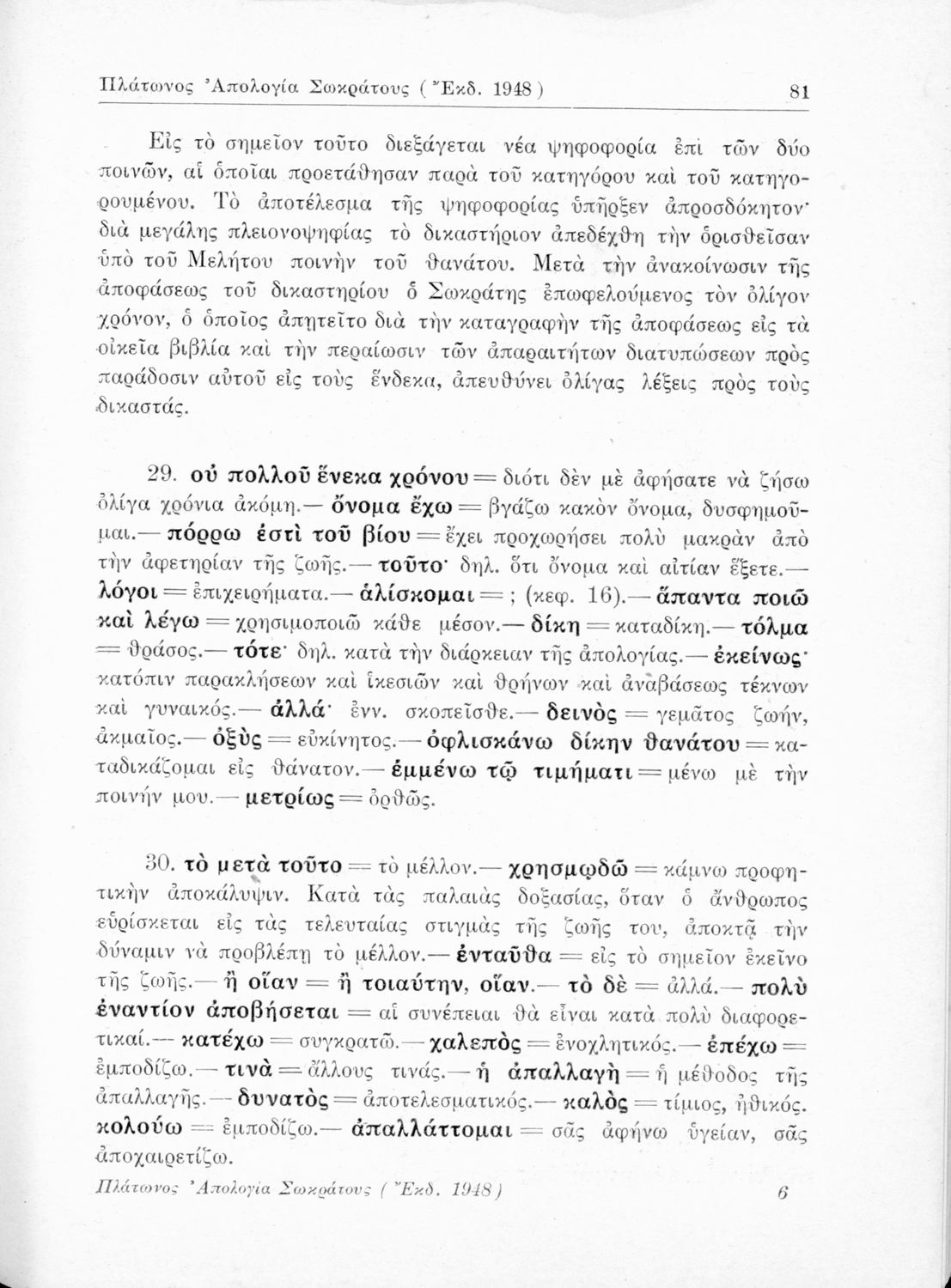 Πλάτωνος Ἀπολογία Σωκράτους (Ἔκδ. 1948) 81

Εἰς τὸ σημεῖον τοῦτο διεξάγεται νέα ψηφοφορία ἐπὶ τῶν δύο ποινῶν, αἱ ὁποῖαι προετάθησαν παρὰ τοῦ κατηγόρου καὶ τοῦ κατηγορουμένου. Τὸ ἀποτέλεσμα τῆς ψηφοφορίας ὑπῆρξεν ἀπροσδόκητον· διὰ μεγάλης πλειονοψηφίας τὸ δικαστήριον ἀπεδέχθη τὴν ὁρισθεῖσαν ὑπὸ τοῦ Μελήτου ποινὴν τοῦ θανάτου. Μετὰ τὴν ἀνακοίνωσιν τῆς ἀποφάσεως τοῦ δικαστηρίου ὁ Σωκράτης ἐπωφελούμενος τὸν ὀλίγον χρόνον, ὁ ὁποῖος ἀπῃτεῖτο διὰ τὴν καταγραφὴν τῆς ἀποφάσεως εἰς τὰ οἰκεῖα βιβλία καὶ τὴν περαίωσιν τῶν ἀπαραιτήτων διατυπώσεων πρὸς παράδοσιν αὐτοῦ εἰς τοὺς ἕνδεκα, ἀπευθύνει ὀλίγας λέξεις πρὸς τοὺς δικαστάς.

29. οὐ πολλοῦ ἕνεκα χρόνου = διότι δὲν μὲ ἀφήσατε νὰ ζήσω ὀλίγα χρόνια ἀκόμη.— ὄνομα ἔχω = βγάζω κακὸν ὄνομα, δυσφημοῦμαι.— πόρρω ἐστὶ τοῦ βίου = ἔχει προχωρήσει πολὺ μακρὰν ἀπὸ τὴν ἀφετηρίαν τῆς ζωῆς.— τοῦτο· δηλ. ὅτι ὄνομα καὶ αἰτίαν ἕξετε.— λόγοι = ἐπιχειρήματα.— ἁλίσκομαι = ; (κεφ. 16).— ἅπαντα ποιῶ καὶ λέγω = χρησιμοποιῶ κάθε μέσον.— δίκη = καταδίκη.— τόλμα = θράσος.— τότε· δηλ. κατὰ τὴν διάρκειαν τῆς ἀπολογίας.— ἐκείνως· κατόπιν παρακλήσεων καὶ ἱκεσιῶν καὶ θρήνων καὶ ἀναβάσεως τέκνων καὶ γυναικός.— ἀλλά· ἐνν. σκοπεῖσθε.— δεινὸς = γεμᾶτος ζωήν, ἀκμαῖος.— ὀξὺς = εὐκίνητος.— ὀφλισκάνω δίκην θανάτου = καταδικάζομαι εἰς θάνατον.— ἐμμένω τῷ τιμήματι = μένω μὲ τὴν ποινήν μου.— μετρίως = ὀρθῶς.

30. τὸ μετὰ τοῦτο = τὸ μέλλον.— χρησμῳδῶ = κάμνω προφητικὴν ἀποκάλυψιν. Κατὰ τὰς παλαιὰς δοξασίας, ὅταν ὁ ἄνθρωπος εὑρίσκεται εἰς τὰς τελευταίας στιγμὰς τῆς ζωῆς του, ἀποκτᾷ τὴν δύναμιν νὰ προβλέπῃ τὸ μέλλον.— ἐνταῦθα = εἰς τὸ σημεῖον ἐκεῖνο τῆς ζωῆς.— ἢ οἵαν = ἢ τοιαύτην, οἵαν.— τὸ δὲ = ἀλλά.— πολὺ ἐναντίον ἀποβήσεται = αἱ συνέπειαι θὰ εἶναι κατὰ πολὺ διαφορετικαί.— κατέχω = συγκρατῶ.— χαλεπὸς = ἐνοχλητικός.— ἐπέχω = ἐμποδίζω.— τινὰ = ἄλλους τινάς.— ἡ ἀπαλλαγὴ = ἡ μέθοδος τῆς ἀπαλλαγῆς.— δυνατὸς = ἀποτελεσματικός.— καλὸς = τίμιος, ἠθικός. κολούω = ἐμποδίζω.— ἀπαλλάττομαι = σᾶς ἀφήνω ὑγείαν, σᾶς ἀποχαιρετίζω.

Πλάτωνος Ἀπολογία Σωκράτους (Ἔκδ. 1948) 6